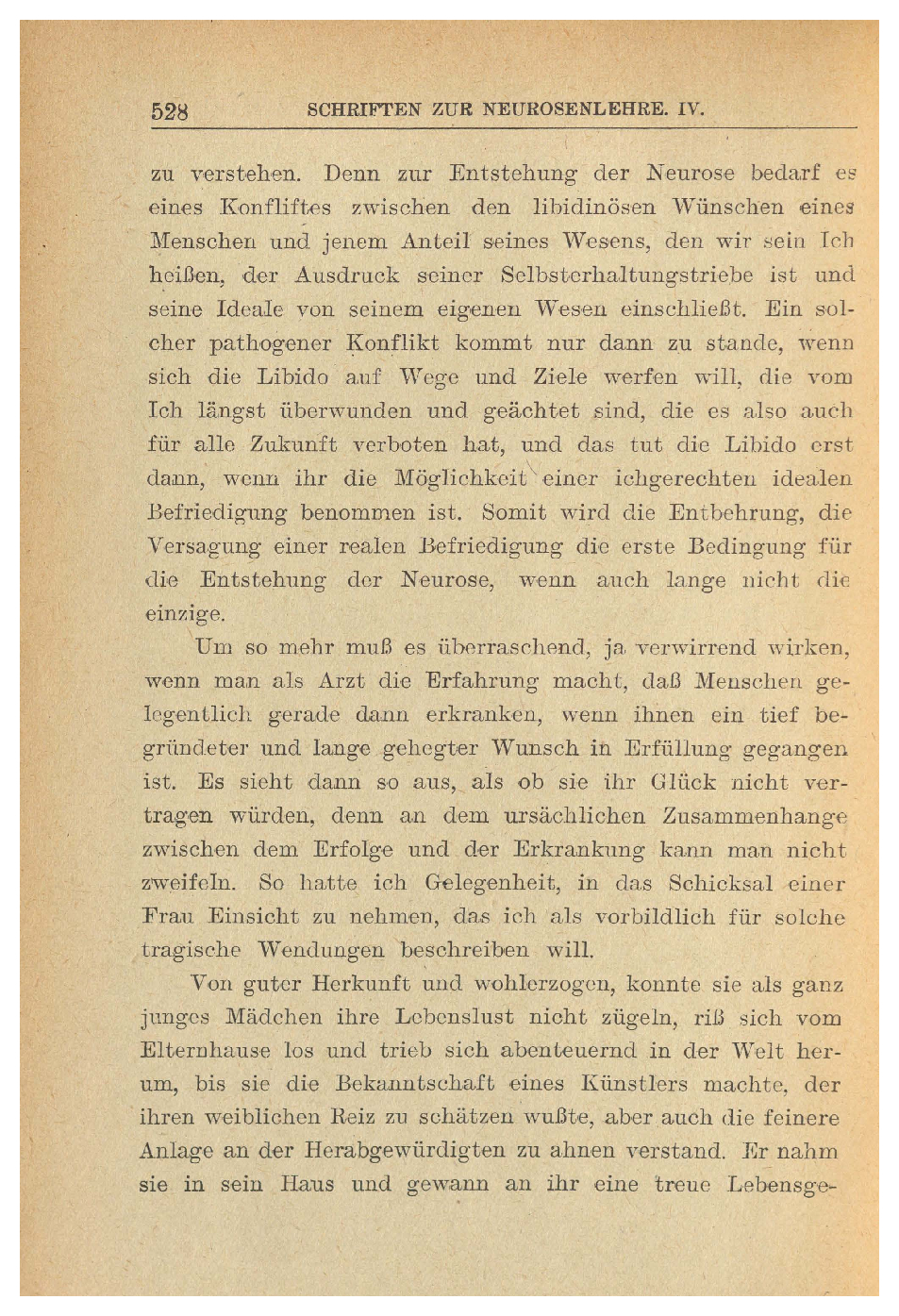 528 SCHRIFTEN ZUR NEUROSENLEHRE. IV.

zu verstehen. Denn zur Entstehung der Neurose bedarf es eines Konfliftes zwischen den libidinösen Wünschen eines Menschen und jenem Anteil seines Wesens, den wir sein Ich heißen, der Ausdruck seiner Selbsterhaltungstriebe ist und seine Ideale von seinem eigenen Wesen einschließt. Ein solcher pathogener Konflikt kommt nur dann zu stande, wenn sich die Libido auf Wege und Ziele werfen will, die vom Ich längst überwunden und geächtet sind, die es also auch für alle Zukunft verboten hat, und das tut die Libido erst dann, wenn ihr die Möglichkeit einer ichgerechten idealen Befriedigung benommen ist. Somit wird die Entbehrung, die Versagung einer realen Befriedigung die erste Bedingung für die Entstehung der Neurose, wenn auch lange nicht die einzige.

Um so mehr muß es überraschend, ja verwirrend wirken, wenn man als Arzt die Erfahrung macht, daß Menschen gelegentlich gerade dann erkranken, wenn ihnen ein tief begründeter und lange gehegter Wunsch in Erfüllung gegangen ist. Es sieht dann so aus, als ob sie ihr Glück nicht vertragen würden, denn an dem ursächlichen Zusammenhange zwischen dem Erfolge und der Erkrankung kann man nicht zweifeln. So hatte ich Gelegenheit, in das Schicksal einer Frau Einsicht zu nehmen, das ich als vorbildlich für solche tragische Wendungen beschreiben will.

Von guter Herkunft und wohlerzogen, konnte sie als ganz junges Mädchen ihre Lebenslust nicht zügeln, riß sich vom Elternhause los und trieb sich abenteuernd in der Welt herum, bis sie die Bekanntschaft eines Künstlers machte, der ihren weiblichen Reiz zu schätzen wußte, aber auch die feinere Anlage an der Herabgewürdigten zu ahnen verstand. Er nahm sie in sein Haus und gewann an ihr eine treue Lebensge-